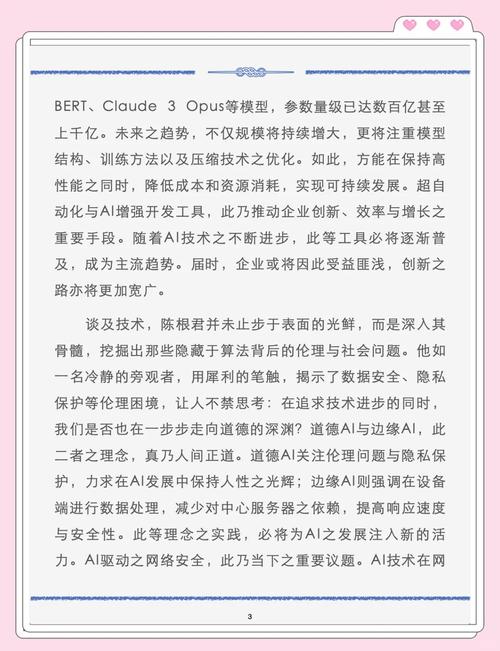 BERT、Claude 3 Opus等模型，参数量级已达数百亿甚至上千亿。未来之趋势，不仅规模将持续增大，更将注重模型结构、训练方法以及压缩技术之优化。如此，方能在保持高性能之同时，降低成本和资源消耗，实现可持续发展。超自动化与AI增强开发工具，此乃推动企业创新、效率与增长之重要手段。随着AI技术之不断进步，此等工具必将逐渐普及，成为主流趋势。届时，企业或将因此受益匪浅，创新之路亦将更加宽广。

谈及技术，陈根君并未止步于表面的光鲜，而是深入其骨髓，挖掘出那些隐藏于算法背后的伦理与社会问题。他如一名冷静的旁观者，用犀利的笔触，揭示了数据安全、隐私保护等伦理困境，让人不禁思考：在追求技术进步的同时，我们是否也在一步步走向道德的深渊？道德AI与边缘AI，此二者之理念，真乃人间正道。道德AI关注伦理问题与隐私保护，力求在AI发展中保持人性之光辉；边缘AI则强调在设备端进行数据处理，减少对中心服务器之依赖，提高响应速度与安全性。此等理念之实践，必将为AI之发展注入新的活力。AI驱动之网络安全，此乃当下之重要议题。AI技术在网

3